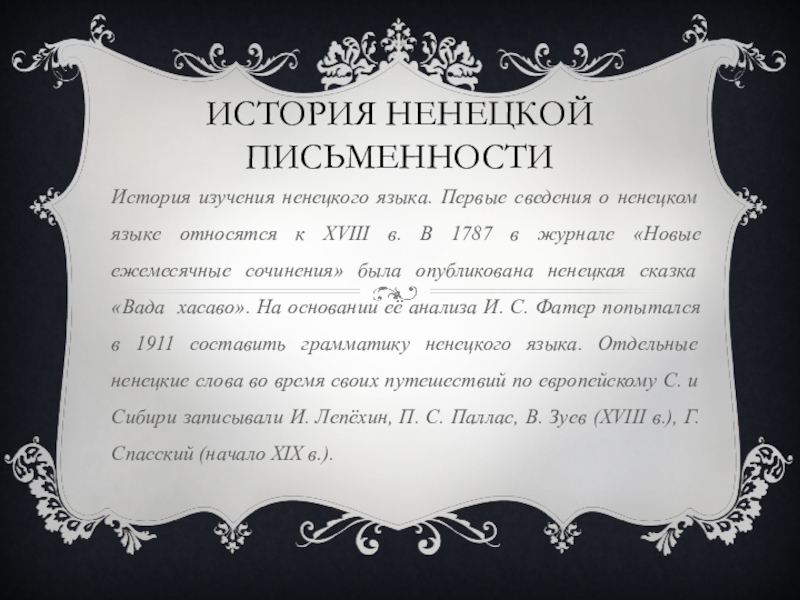 ИСТОРИЯ НЕНЕЦКОЙ ПИСЬМЕННОСТИ

История изучения ненецкого языка. Первые сведения о ненецком языке относятся к XVIII в. В 1787 в журнале «Новые ежемесячные сочинения» была опубликована ненецкая сказка «Вада хасаво». На основании её анализа И. С. Фатер попытался в 1911 составить грамматику ненецкого языка. Отдельные ненецкие слова во время своих путешествий по европейскому С. и Сибири записывали И. Лепёхин, П. С. Паллас, В. Зуев (XVIII в.), Г. Спасский (начало XIX в.).